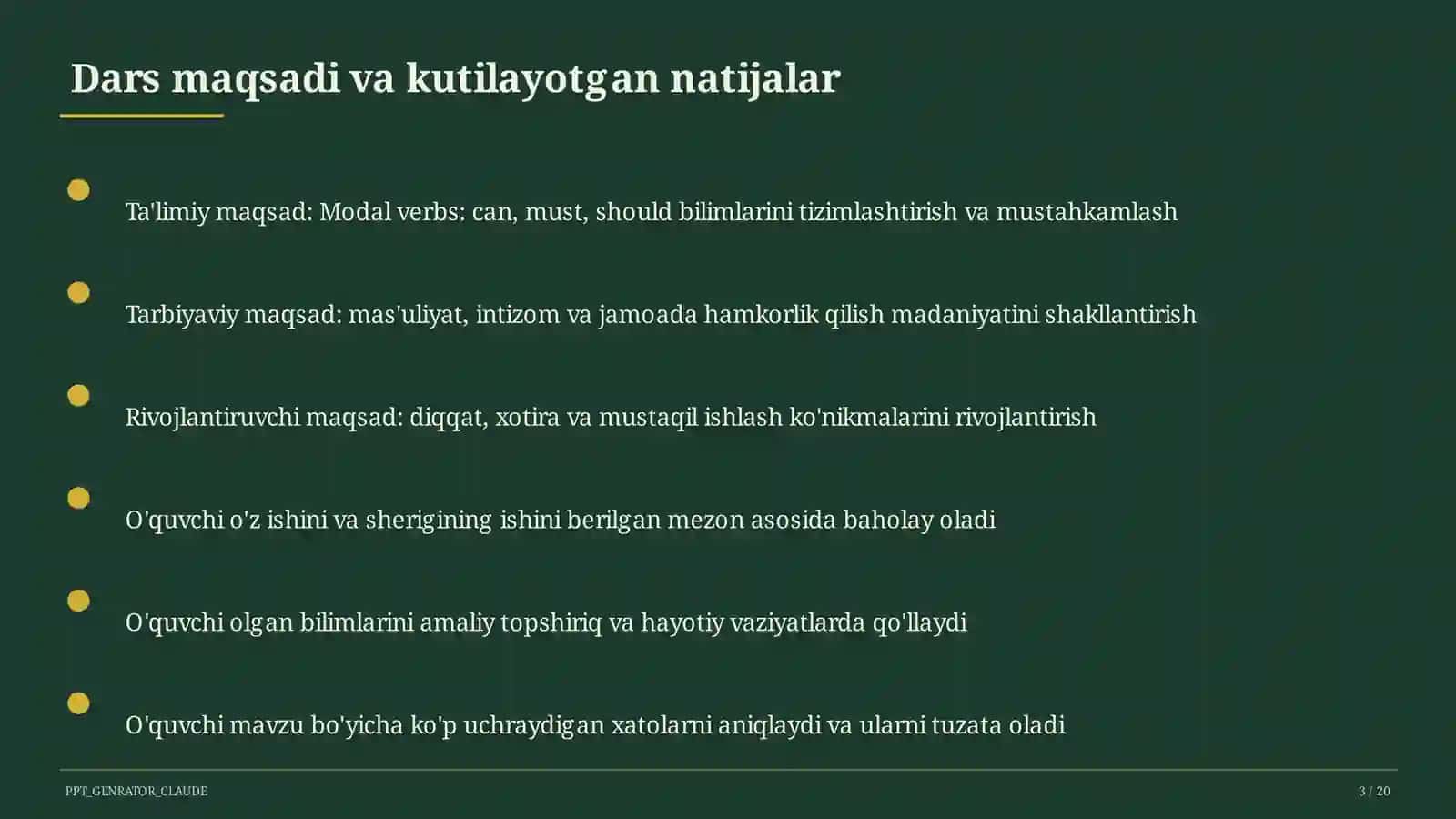 Dars maqsadi va kutilayotgan natijalar

Ta'limiy maqsad: Modal verbs: can, must, should bilimlarini tizimlashtirish va mustahkamlash

Tarbiyaviy maqsad: mas'uliyat, intizom va jamoada hamkorlik qilish madaniyatini shakllantirish

Rivojlantiruvchi maqsad: diqqat, xotira va mustaqil ishlash ko'nikmalarini rivojlantirish

O'quvchi o'z ishini va sherigining ishini berilgan mezon asosida baholay oladi

O'quvchi olgan bilimlarini amaliy topshiriq va hayotiy vaziyatlarda qo'llaydi

O'quvchi mavzu bo'yicha ko'p uchraydigan xatolarni aniqlaydi va ularni tuzata oladi

PPT_GENRATOR_CLAUDE

3 / 20